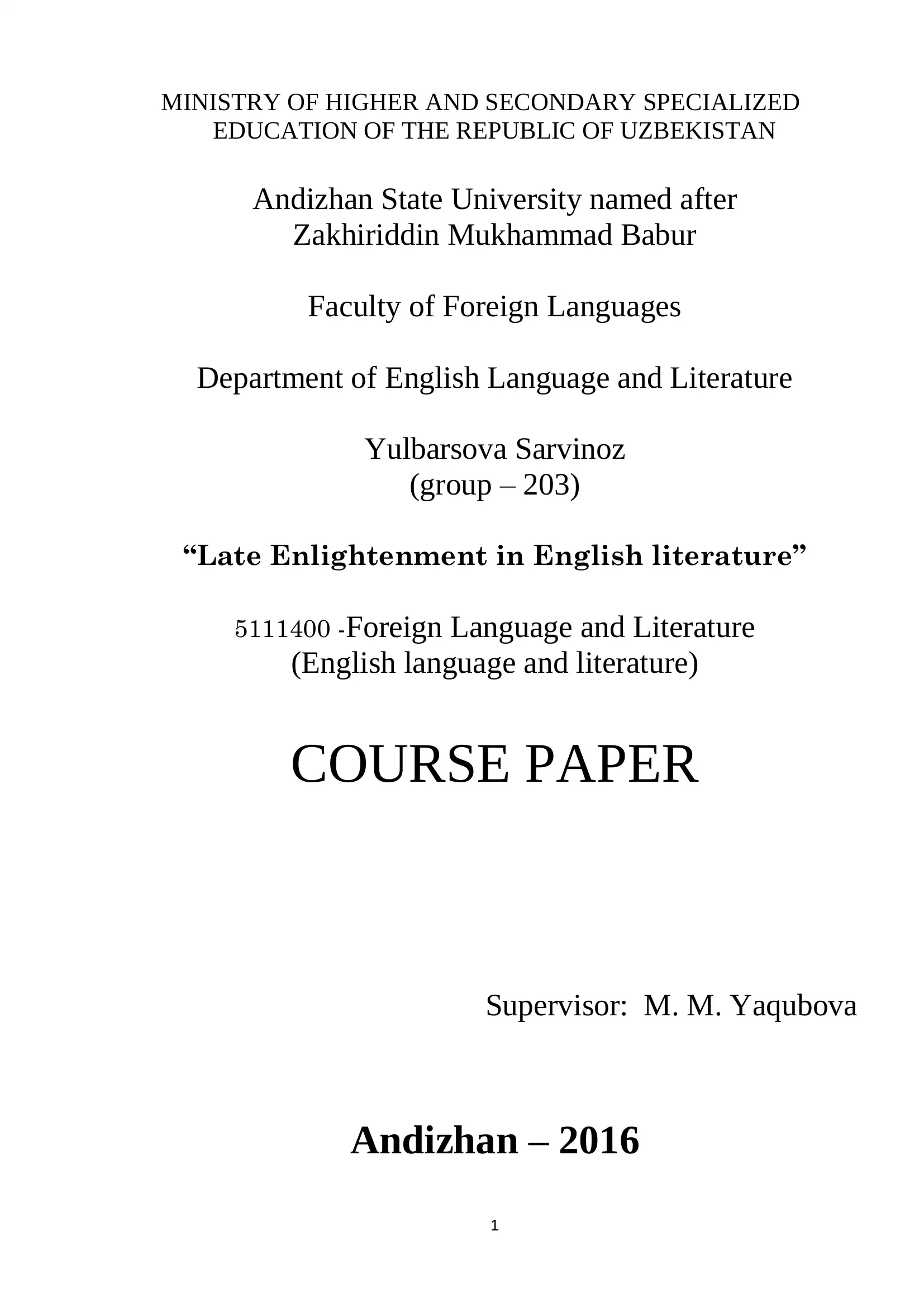 MINISTRY OF HIGHER AND SECONDARY SPECIALIZED EDUCATION OF THE REPUBLIC OF UZBEKISTAN

Andizhan State University named after Zakhiriddin Mukhammad Babur

Faculty of Foreign Languages

Department of English Language and Literature

Yulbarsova Sarvinoz
(group – 203)

“Late Enlightenment in English literature”

5111400 -Foreign Language and Literature
(English language and literature)

COURSE PAPER

Supervisor: M. M. Yaqubova

Andizhan – 2016

1